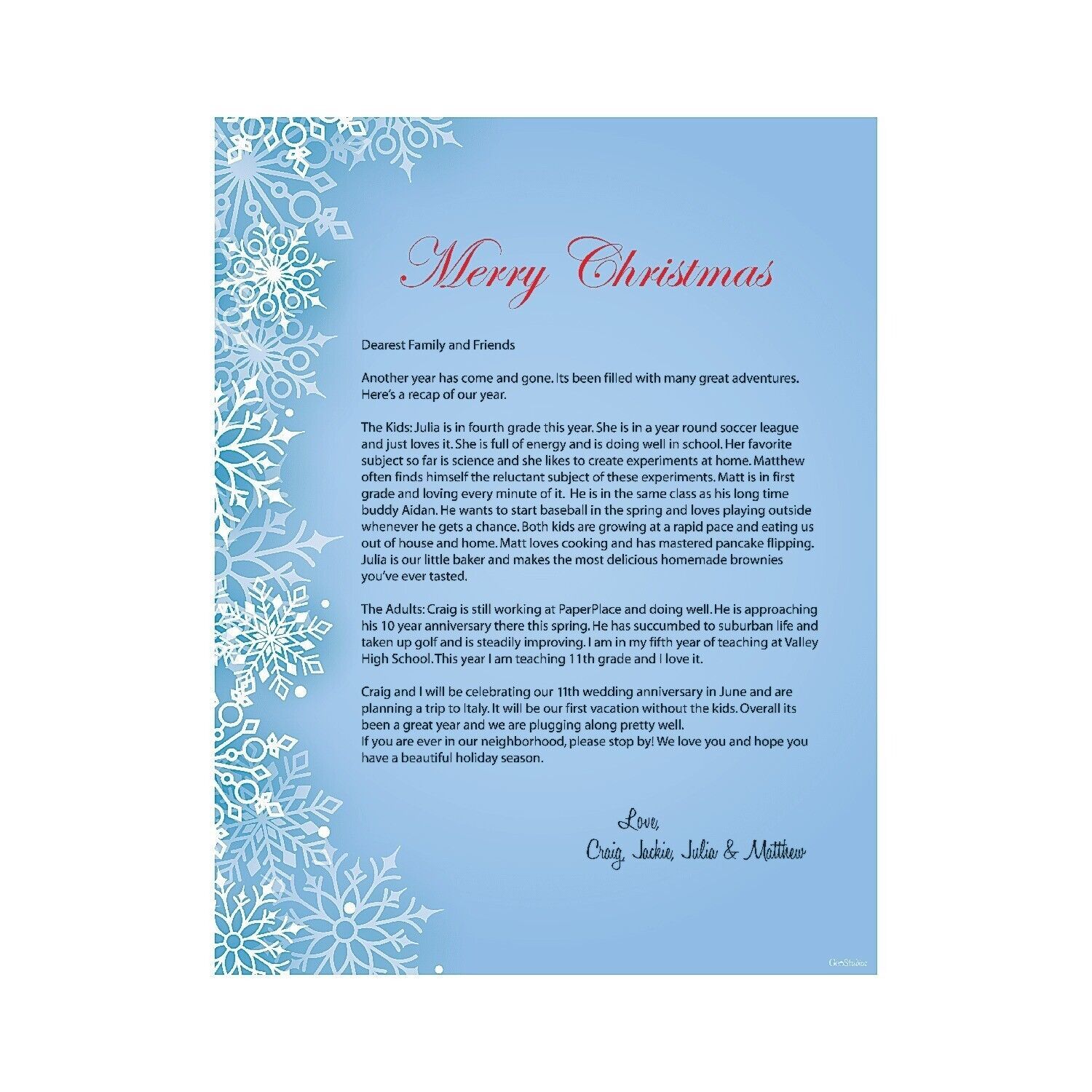 Merry Christmas

Dearest Family and Friends

Another year has come and gone. Its been filled with many great adventures. Here's a recap of our year.

The Kids: Julia is in fourth grade this year. She is in a year round soccer league and just loves it. She is full of energy and is doing well in school. Her favorite subject so far is science and she likes to create experiments at home. Matthew often finds himself the reluctant subject of these experiments. Matt is in first grade and loving every minute of it. He is in the same class as his long time buddy Aidan. He wants to start baseball in the spring and loves playing outside whenever he gets a chance. Both kids are growing at a rapid pace and eating us out of house and home. Matt loves cooking and has mastered pancake flipping. Julia is our little baker and makes the most delicious homemade brownies you've ever tasted.

The Adults: Craig is still working at PaperPlace and doing well. He is approaching his 10 year anniversary there this spring. He has succumbed to suburban life and taken up golf and is steadily improving. I am in my fifth year of teaching at Valley High School. This year I am teaching 11th grade and I love it.

Craig and I will be celebrating our 11th wedding anniversary in June and are planning a trip to Italy. It will be our first vacation without the kids. Overall its been a great year and we are plugging along pretty well.
If you are ever in our neighborhood, please stop by! We love you and hope you have a beautiful holiday season.

Love,
Craig, Jackie, Julia & Matthew

GeoStudios